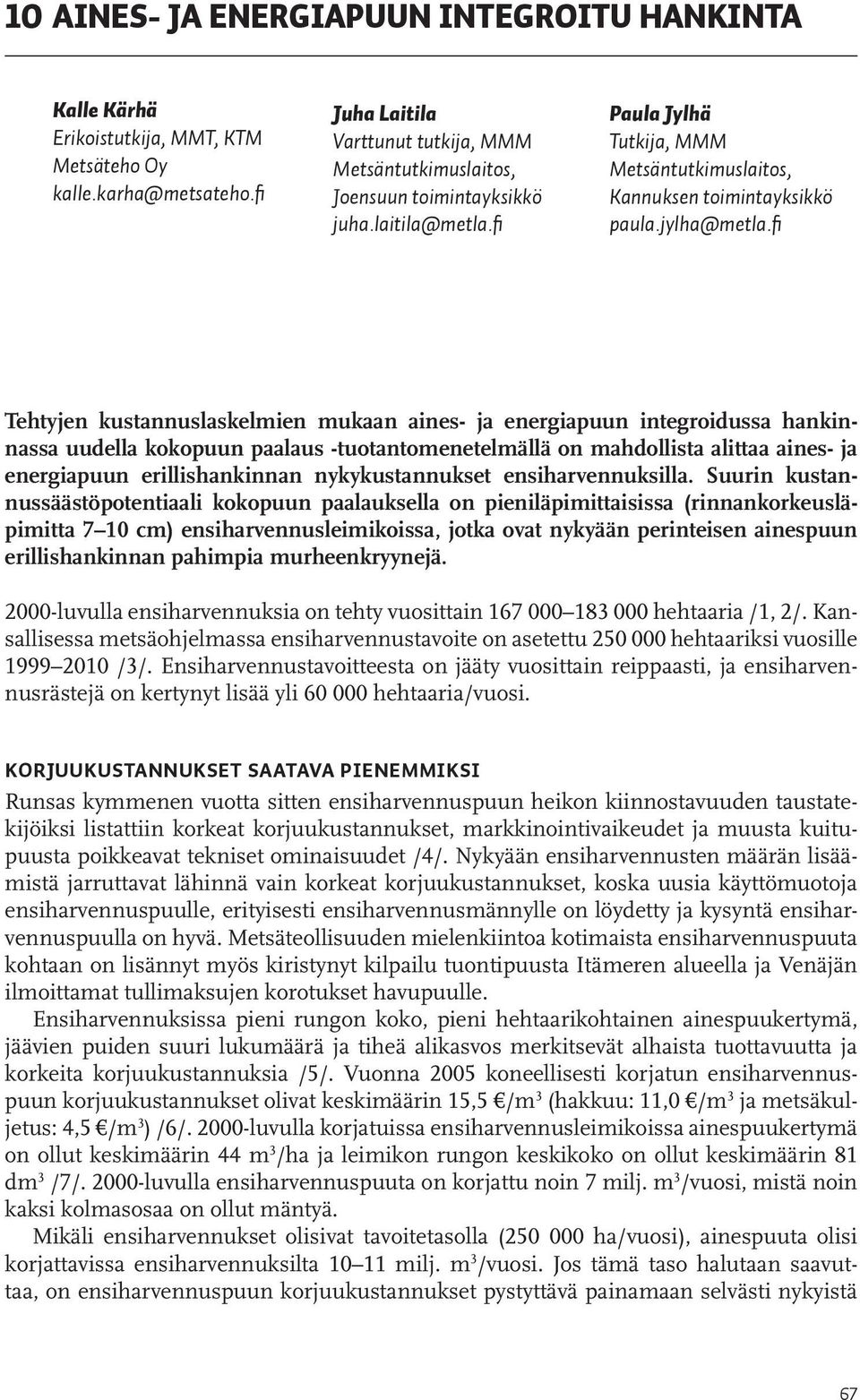 10 AINES- JA ENERGIAPUUN INTEGROITU HANKINTA

Kalle Kärhä
Erikoistutkija, MMT, KTM
Metsäteho Oy
kalle.karha@metsateho.fi

Juha Laitila
Varttunut tutkija, MMM
Metsäntutkimuslaitos,
Joensuun toimintayksikkö
juha.laitila@metla.fi

Paula Jylhä
Tutkija, MMM
Metsäntutkimuslaitos,
Kannuksen toimintayksikkö
paula.jylha@metla.fi

Tehtyjen kustannuslaskelmien mukaan aines- ja energiapuun integroidussa hankinnassa uudella kokopuun paalaus -tuotantomenetelmällä on mahdollista alittaa aines- ja energiapuun erillishankinnan nykykustannukset ensiharvennuksilla. Suurin kustannussäästöpotentiaali kokopuun paalauksella on pieniläpimittaisissa (rinnankorkeusläpimitta 7–10 cm) ensiharvennusleimikoissa, jotka ovat nykyään perinteisen ainespuun erillishankinnan pahimpia murheenkryynejä.

2000-luvulla ensiharvennuksia on tehty vuosittain 167 000–183 000 hehtaaria /1, 2/. Kansallisessa metsäohjelmassa ensiharvennustavoite on asetettu 250 000 hehtaariksi vuosille 1999–2010 /3/. Ensiharvennustavoitteesta on jääty vuosittain reippaasti, ja ensiharvennusrästejä on kertynyt lisää yli 60 000 hehtaaria/vuosi.

KORJUUKUSTANNUKSET SAATAVA PIENEMMIKSI

Runsas kymmenen vuotta sitten ensiharvennuspuun heikon kiinnostavuuden taustatekijöiksi listattiin korkeat korjuukustannukset, markkinointivaikeudet ja muusta kuitupuusta poikkeavat tekniset ominaisuudet /4/. Nykyään ensiharvennusten määrän lisäämistä jarruttavat lähinnä vain korkeat korjuukustannukset, koska uusia käyttömuotoja ensiharvennuspuulle, erityisesti ensiharvennusmännylle on löydetty ja kysyntä ensiharvennuspuulla on hyvä. Metsäteollisuuden mielenkiintoa kotimaista ensiharvennuspuuta kohtaan on lisännyt myös kiristynyt kilpailu tuontipuusta Itämeren alueella ja Venäjän ilmoittamat tullimaksujen korotukset havupuulle.

Ensiharvennuksissa pieni rungon koko, pieni hehtaarikohtainen ainespuukertymä, jäävien puiden suuri lukumäärä ja tiheä alikasvos merkitsevät alhaista tuottavuutta ja korkeita korjuukustannuksia /5/. Vuonna 2005 koneellisesti korjatun ensiharvennuspuun korjuukustannukset olivat keskimäärin 15,5 €/m$^3$ (hakkuu: 11,0 €/m$^3$ ja metsäkuljetus: 4,5 €/m$^3$) /6/. 2000-luvulla korjatuissa ensiharvennusleimikoissa ainespuukertymä on ollut keskimäärin 44 m$^3$/ha ja leimikon rungon keskikoko on ollut keskimäärin 81 dm$^3$ /7/. 2000-luvulla ensiharvennuspuuta on korjattu noin 7 milj. m$^3$/vuosi, mistä noin kaksi kolmasosaa on ollut mäntyä.

Mikäli ensiharvennukset olisivat tavoitetasolla (250 000 ha/vuosi), ainespuuta olisi korjattavissa ensiharvennuksilta 10–11 milj. m$^3$/vuosi. Jos tämä taso halutaan saavuttaa, on ensiharvennuspuun korjuukustannukset pystyttävä painamaan selvästi nykyistä

67